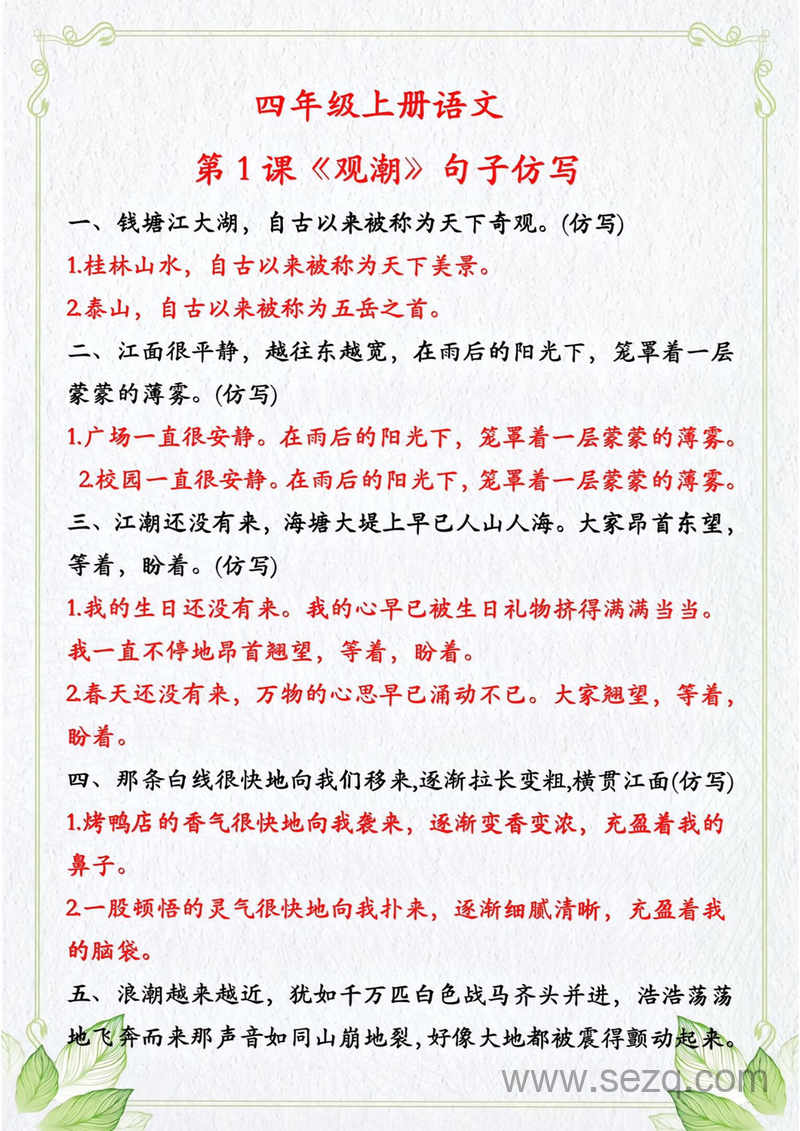 四年级上册语文

第1课《观潮》句子仿写

一、钱塘江大湖，自古以来被称为天下奇观。(仿写)

1.桂林山水，自古以来被称为天下美景。

2.泰山，自古以来被称为五岳之首。

二、江面很平静，越往东越宽，在雨后的阳光下，笼罩着一层蒙蒙的薄雾。(仿写)

1.广场一直很安静。在雨后的阳光下，笼罩着一层蒙蒙的薄雾。

2.校园一直很安静。在雨后的阳光下，笼罩着一层蒙蒙的薄雾。

三、江潮还没有来，海塘大堤上早已人山人海。大家昂首东望，等着，盼着。(仿写)

1.我的生日还没有来。我的心早已被生日礼物挤得满满当当。我一直不停地昂首翘望，等着，盼着。

2.春天还没有来，万物的心思早已涌动不已。大家翘望，等着，盼着。

四、那条白线很快地向我们移来,逐渐拉长变粗,横贯江面(仿写)

1.烤鸭店的香气很快地向我袭来，逐渐变香变浓，充盈着我的鼻子。

2.一股顿悟的灵气很快地向我扑来，逐渐细腻清晰，充盈着我的脑袋。

五、浪潮越来越近，犹如千万匹白色战马齐头并进，浩浩荡荡地飞奔而来那声音如同山崩地裂,好像大地都被震得颤动起来。

www.sezq.com